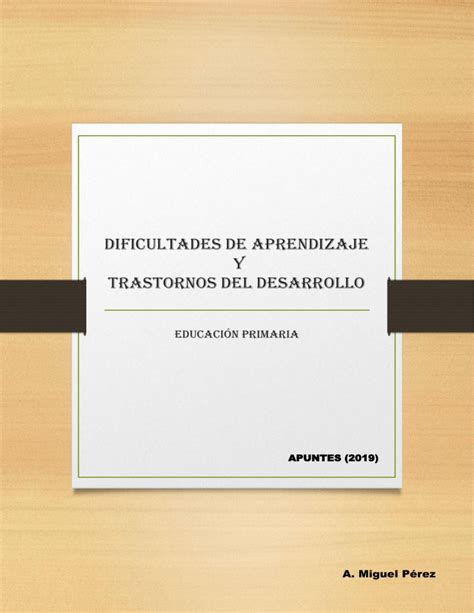 DIFICULTADES DE APRENDIZAJE
Y
TRASTORNOS DEL DESARROLLO

EDUCACIÓN PRIMARIA

APUNTES (2019)

A. Miguel Pérez